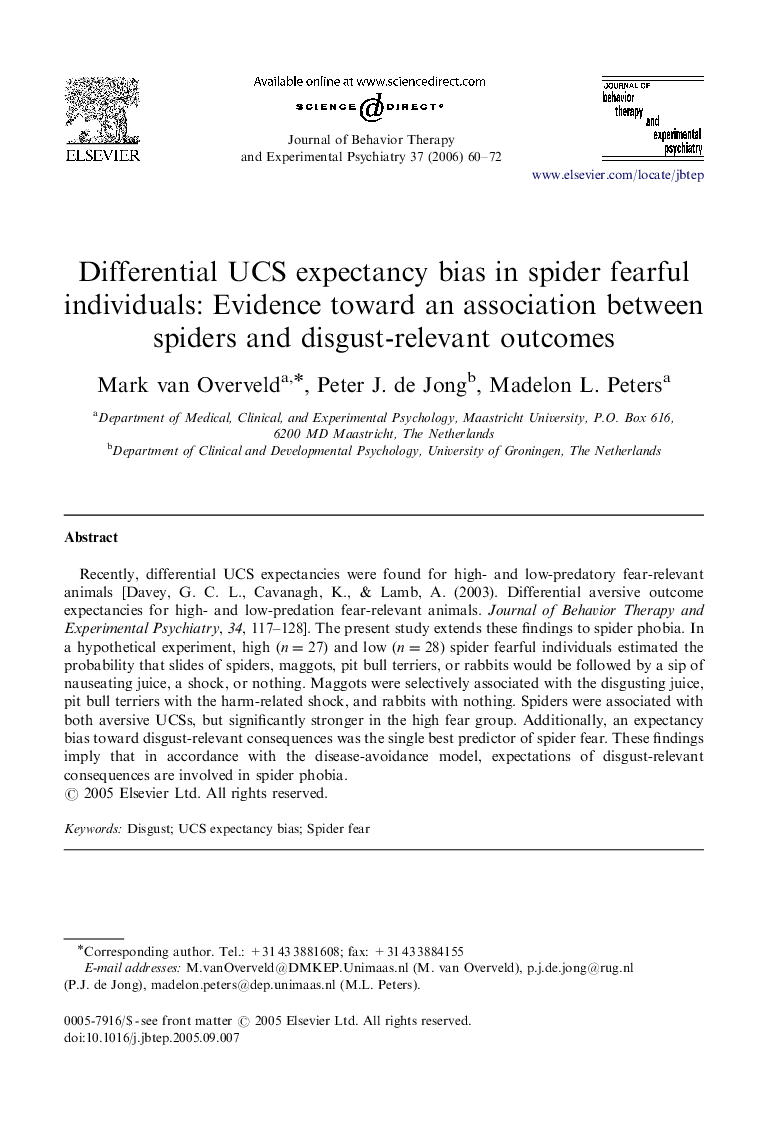 ELSEVIER

Available online at www.sciencedirect.com

SCIENCE @ DIRECT®

Journal of Behavior Therapy and Experimental Psychiatry 37 (2006) 60–72

JOURNAL OF behavior therapy and experimental psychiatry

www.elsevier.com/locate/jbtep

Differential UCS expectancy bias in spider fearful individuals: Evidence toward an association between spiders and disgust-relevant outcomes

Mark van Overveld$^{a,*}$, Peter J. de Jong$^{b}$, Madelon L. Peters$^{a}$

$^{a}$Department of Medical, Clinical, and Experimental Psychology, Maastricht University, P.O. Box 616, 6200 MD Maastricht, The Netherlands

$^{b}$Department of Clinical and Developmental Psychology, University of Groningen, The Netherlands

Abstract

Recently, differential UCS expectancies were found for high- and low-predatory fear-relevant animals [Davey, G. C. L., Cavanagh, K., & Lamb, A. (2003). Differential aversive outcome expectancies for high- and low-predation fear-relevant animals. Journal of Behavior Therapy and Experimental Psychiatry, 34, 117–128]. The present study extends these findings to spider phobia. In a hypothetical experiment, high ($n = 27$) and low ($n = 28$) spider fearful individuals estimated the probability that slides of spiders, maggots, pit bull terriers, or rabbits would be followed by a sip of nauseating juice, a shock, or nothing. Maggots were selectively associated with the disgusting juice, pit bull terriers with the harm-related shock, and rabbits with nothing. Spiders were associated with both aversive UCSs, but significantly stronger in the high fear group. Additionally, an expectancy bias toward disgust-relevant consequences was the single best predictor of spider fear. These findings imply that in accordance with the disease-avoidance model, expectations of disgust-relevant consequences are involved in spider phobia.
© 2005 Elsevier Ltd. All rights reserved.

Keywords: Disgust; UCS expectancy bias; Spider fear

*Corresponding author. Tel.: +31 43 3881608; fax: +31 43 3884155
E-mail addresses: M.vanOverveld@DMKEP.Unimaas.nl (M. van Overveld), p.j.de.jong@rug.nl (P.J. de Jong), madelon.peters@dep.unimaas.nl (M.L. Peters).

0005-7916/$ - see front matter © 2005 Elsevier Ltd. All rights reserved.
doi:10.1016/j.jbtep.2005.09.007